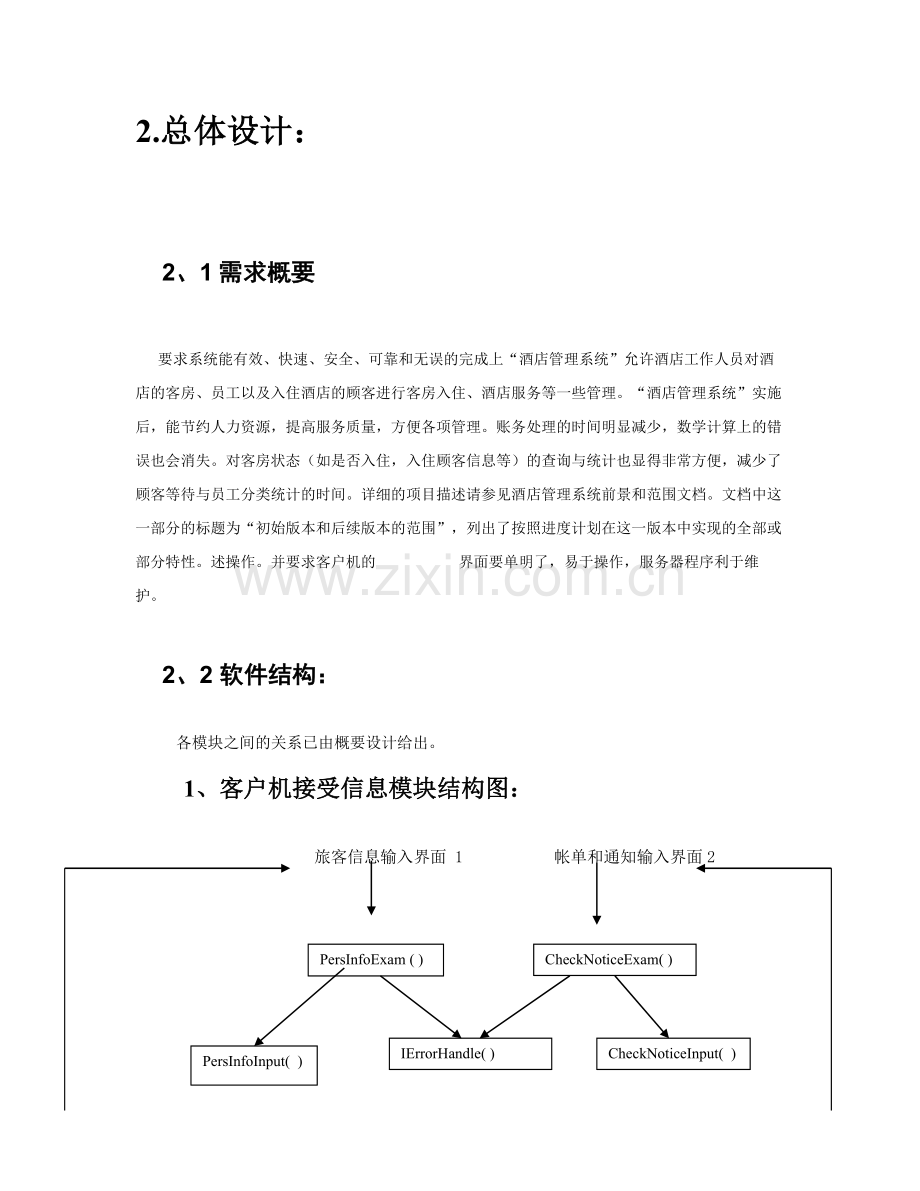 2.总体设计：

2、1 需求概要

要求系统能有效、快速、安全、可靠和无误的完成上“酒店管理系统”允许酒店工作人员对酒店的客房、员工以及入住酒店的顾客进行客房入住、酒店服务等一些管理。“酒店管理系统”实施后，能节约人力资源，提高服务质量，方便各项管理。账务处理的时间明显减少，数学计算上的错误也会消失。对客房状态（如是否入住，入住顾客信息等）的查询与统计也显得非常方便，减少了顾客等待与员工分类统计的时间。详细的项目描述请参见酒店管理系统前景和范围文档。文档中这一部分的标题为“初始版本和后续版本的范围”，列出了按照进度计划在这一版本中实现的全部或部分特性。述操作。并要求客户机的 界面要单明了，易于操作，服务器程序利于维护。

www.zixin.com.cn

2、2 软件结构：

各模块之间的关系已由概要设计给出。

1、客户机接受信息模块结构图：

旅客信息输入界面 1

帐单和通知输入界面 2

PersInfoExam ( )

CheckNoticeExam( )

PersInfoInput( )

IErrorHandle( )

CheckNoticeInput( )